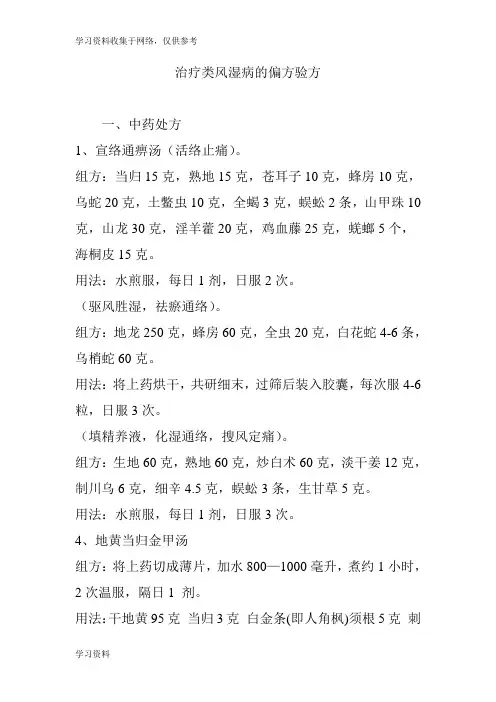 学习资料收集于网络，仅供参考

治疗类风湿病的偏方验方

一、中药处方

1、宣络通痹汤（活络止痛）。

组方：当归 15 克，熟地 15 克，苍耳子 10 克，蜂房 10 克，乌蛇 20 克，土鳖虫 10 克，全蝎 3 克，蜈蚣 2 条，山甲珠 10 克，山龙 30 克，淫羊藿 20 克，鸡血藤 25 克，蜣螂 5 个，海桐皮 15 克。

用法：水煎服，每日 1 剂，日服 2 次。

（驱风胜湿，祛瘀通络）。

组方：地龙 250 克，蜂房 60 克，全虫 20 克，白花蛇 4-6 条，乌梢蛇 60 克。

用法：将上药烘干，共研细末，过筛后装入胶囊，每次服 4-6 粒，日服 3 次。

（填精养液，化湿通络，搜风定痛）。

组方：生地 60 克，熟地 60 克，炒白术 60 克，淡干姜 12 克，制川乌 6 克，细辛 4.5 克，蜈蚣 3 条，生甘草 5 克。

用法：水煎服，每日 1 剂，日服 3 次。

4、地黄当归金甲汤

组方：将上药切成薄片，加水 800—1000 毫升，煮约 1 小时，2 次温服，隔日 1 剂。

用法：干地黄 95 克 当归 3 克 白金条(即人角枫)须根 5 克 刺

学习资料